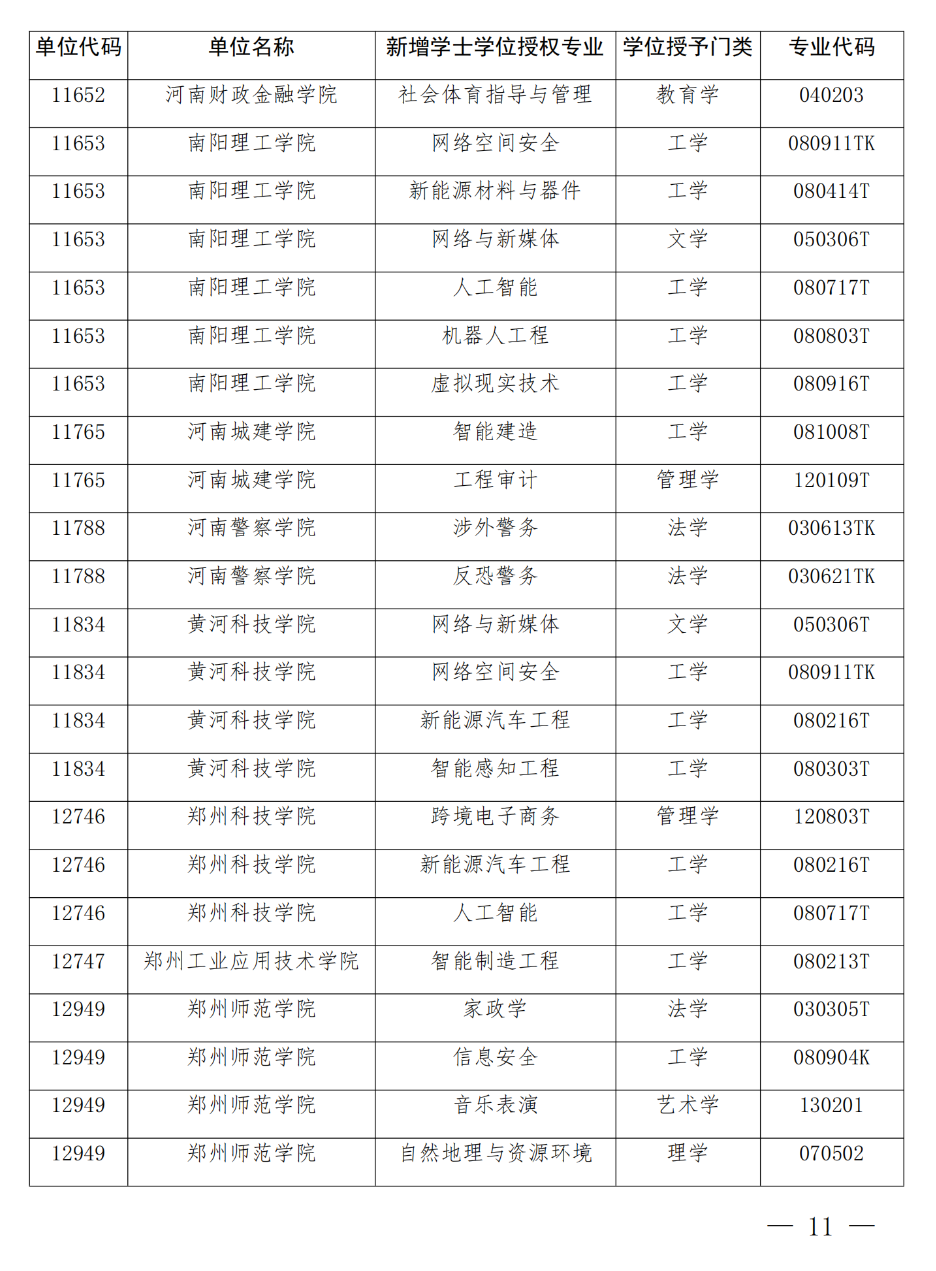 | 单位代码 | 单位名称 | 新增学士学位授权专业 | 学位授予门类 | 专业代码 |
|---|---|---|---|---|
| 11652 | 河南财政金融学院 | 社会体育指导与管理 | 教育学 | 040203 |
| 11653 | 南阳理工学院 | 网络空间安全 | 工学 | 080911TK |
| 11653 | 南阳理工学院 | 新能源材料与器件 | 工学 | 080414T |
| 11653 | 南阳理工学院 | 网络与新媒体 | 文学 | 050306T |
| 11653 | 南阳理工学院 | 人工智能 | 工学 | 080717T |
| 11653 | 南阳理工学院 | 机器人工程 | 工学 | 080803T |
| 11653 | 南阳理工学院 | 虚拟现实技术 | 工学 | 080916T |
| 11765 | 河南城建学院 | 智能建造 | 工学 | 081008T |
| 11765 | 河南城建学院 | 工程审计 | 管理学 | 120109T |
| 11788 | 河南警察学院 | 涉外警务 | 法学 | 030613TK |
| 11788 | 河南警察学院 | 反恐警务 | 法学 | 030621TK |
| 11834 | 黄河科技学院 | 网络与新媒体 | 文学 | 050306T |
| 11834 | 黄河科技学院 | 网络空间安全 | 工学 | 080911TK |
| 11834 | 黄河科技学院 | 新能源汽车工程 | 工学 | 080216T |
| 11834 | 黄河科技学院 | 智能感知工程 | 工学 | 080303T |
| 12746 | 郑州科技学院 | 跨境电子商务 | 管理学 | 120803T |
| 12746 | 郑州科技学院 | 新能源汽车工程 | 工学 | 080216T |
| 12746 | 郑州科技学院 | 人工智能 | 工学 | 080717T |
| 12747 | 郑州工业应用技术学院 | 智能制造工程 | 工学 | 080213T |
| 12949 | 郑州师范学院 | 家政学 | 法学 | 030305T |
| 12949 | 郑州师范学院 | 信息安全 | 工学 | 080904K |
| 12949 | 郑州师范学院 | 音乐表演 | 艺术学 | 130201 |
| 12949 | 郑州师范学院 | 自然地理与资源环境 | 理学 | 070502 |

— 11 —